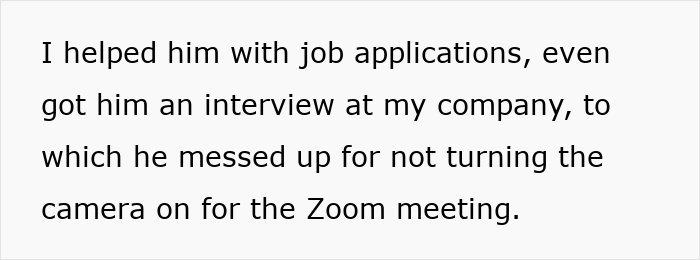 I helped him with job applications, even got him an interview at my company, to which he messed up for not turning the camera on for the Zoom meeting.